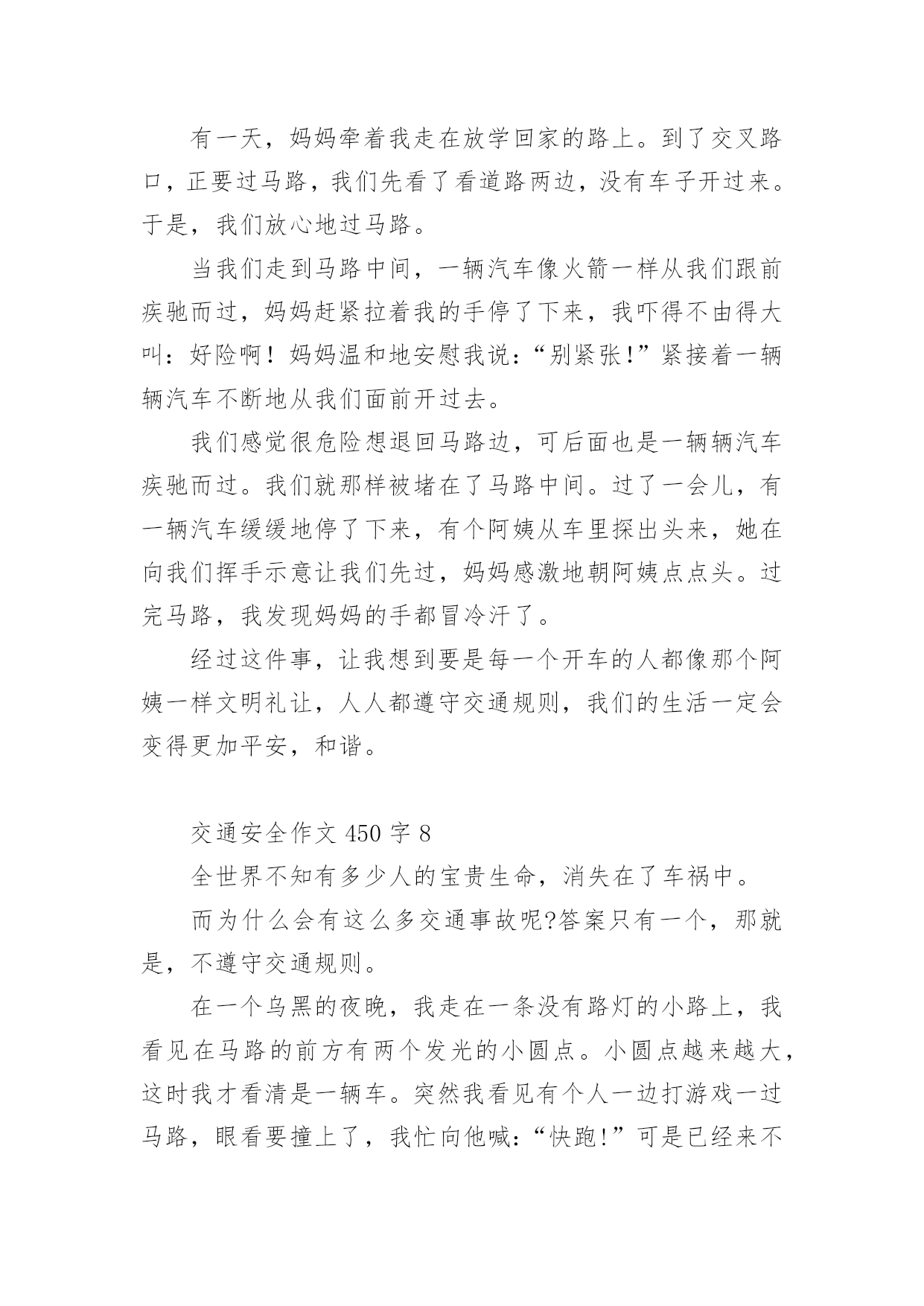 有一天，妈妈牵着我走在放学回家的路上。到了交叉路口，正要过马路，我们先看了看道路两边，没有车子开过来。于是，我们放心地过马路。

当我们走到马路中间，一辆汽车像火箭一样从我们跟前疾驰而过，妈妈赶紧拉着我的手停了下来，我吓得不由得大叫：好险啊！妈妈温和地安慰我说：“别紧张!”紧接着一辆辆汽车不断地从我们面前开过去。

我们感觉很危险想退回马路边，可后面也是一辆辆汽车疾驰而过。我们就那样被堵在了马路中间。过了一会儿，有一辆汽车缓缓地停了下来，有个阿姨从车里探出头来，她在向我们挥手示意让我们先过，妈妈感激地朝阿姨点点头。过完马路，我发现妈妈的手都冒冷汗了。

经过这件事，让我想到要是每一个开车的人都像那个阿姨一样文明礼让，人人都遵守交通规则，我们的生活一定会变得更加平安，和谐。

交通安全作文 450 字 8

全世界不知有多少人的宝贵生命，消失在了车祸中。

而为什么会有这么多交通事故呢?答案只有一个，那就是，不遵守交通规则。

在一个乌黑的夜晚，我走在一条没有路灯的小路上，我看见在马路的前方有两个发光的小圆点。小圆点越来越大，这时我才看清是一辆车。突然我看见有个人一边打游戏一过马路，眼看要撞上了，我忙向他喊：“快跑!”可是已经来不